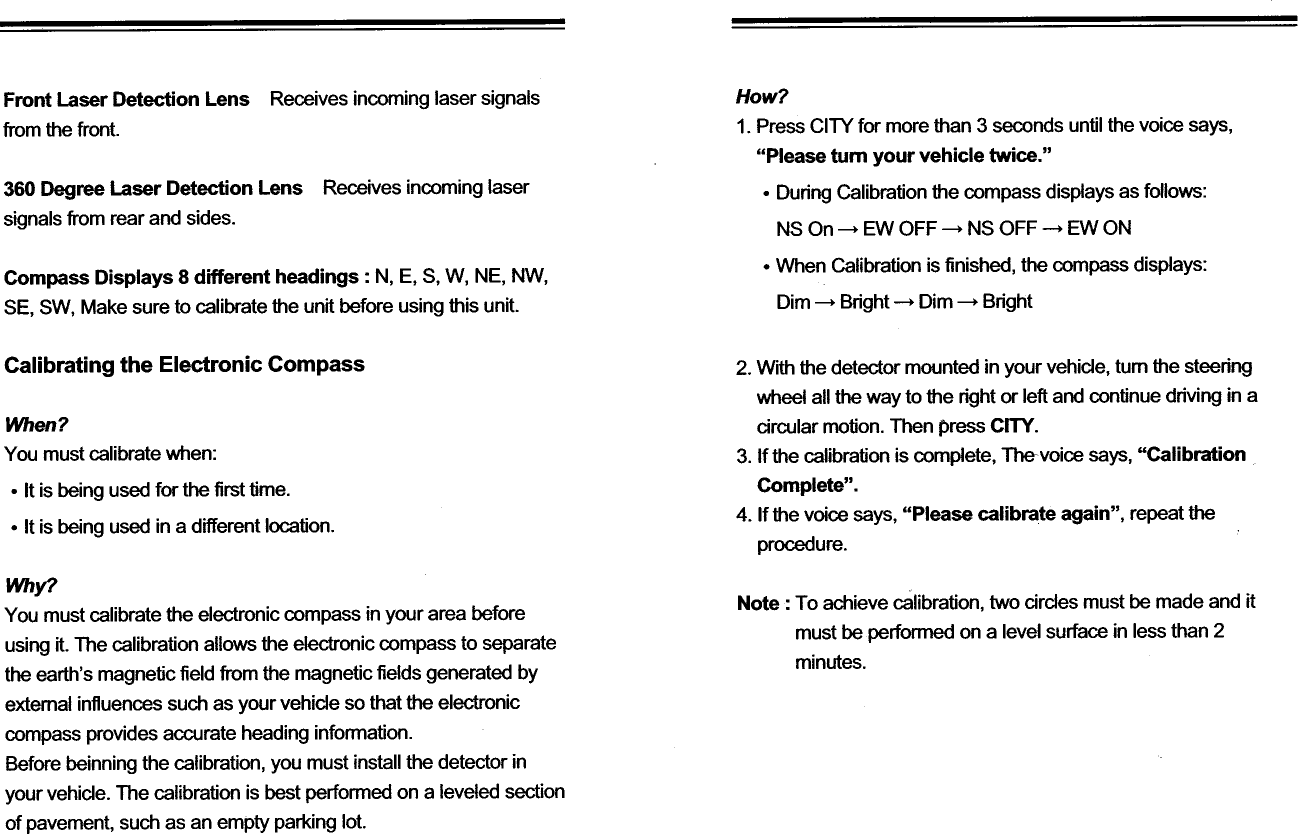 Front Laser Detection Lens Receives incoming laser signals from the front.

360 Degree Laser Detection Lens Receives incoming laser signals from rear and sides.

Compass Displays 8 different headings : N, E, S, W, NE, NW, SE, SW, Make sure to calibrate the unit before using this unit.

Calibrating the Electronic Compass

When?
You must calibrate when:
• It is being used for the first time.
• It is being used in a different location.

Why?
You must calibrate the electronic compass in your area before using it. The calibration allows the electronic compass to separate the earth's magnetic field from the magnetic fields generated by external influences such as your vehicle so that the electronic compass provides accurate heading information.
Before beinning the calibration, you must install the detector in your vehicle. The calibration is best performed on a leveled section of pavement, such as an empty parking lot.

How?
1. Press CITY for more than 3 seconds until the voice says, "Please turn your vehicle twice."
• During Calibration the compass displays as follows:
NS On → EW OFF → NS OFF → EW ON
• When Calibration is finished, the compass displays:
Dim → Bright → Dim → Bright

2. With the detector mounted in your vehicle, turn the steering wheel all the way to the right or left and continue driving in a circular motion. Then press CITY.
3. If the calibration is complete, The voice says, "Calibration Complete".
4. If the voice says, "Please calibrate again", repeat the procedure.

Note : To achieve calibration, two circles must be made and it must be performed on a level surface in less than 2 minutes.